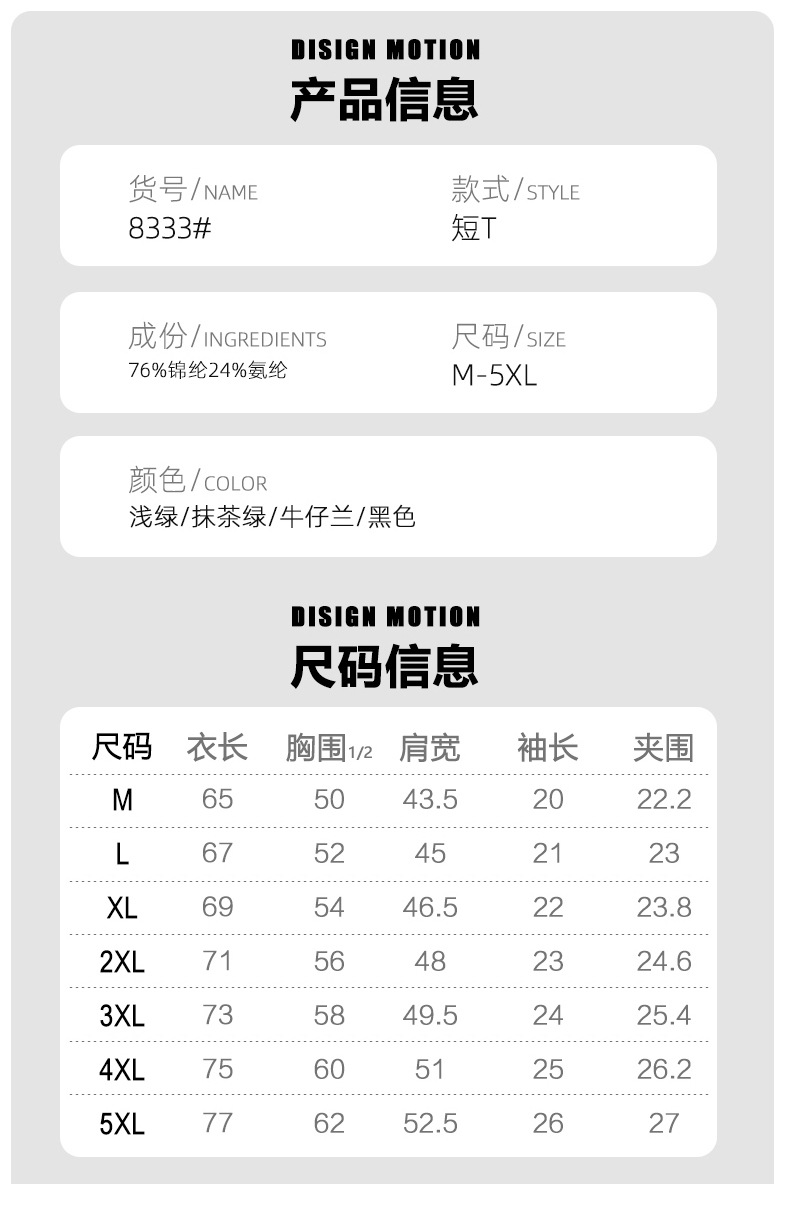 DISIGN MOTION
产品信息

货号/NAME
8333#

款式/STYLE
短T

成份/INGREDIENTS
76%锦纶24%氨纶

尺码/SIZE
M-5XL

颜色/COLOR
浅绿/抹茶绿/牛仔兰/黑色

DISIGN MOTION
尺码信息

| 尺码 | 衣长 | 胸围1/2 | 肩宽 | 袖长 | 夹围 |
|---|---|---|---|---|---|
| M | 65 | 50 | 43.5 | 20 | 22.2 |
| L | 67 | 52 | 45 | 21 | 23 |
| XL | 69 | 54 | 46.5 | 22 | 23.8 |
| 2XL | 71 | 56 | 48 | 23 | 24.6 |
| 3XL | 73 | 58 | 49.5 | 24 | 25.4 |
| 4XL | 75 | 60 | 51 | 25 | 26.2 |
| 5XL | 77 | 62 | 52.5 | 26 | 27 |